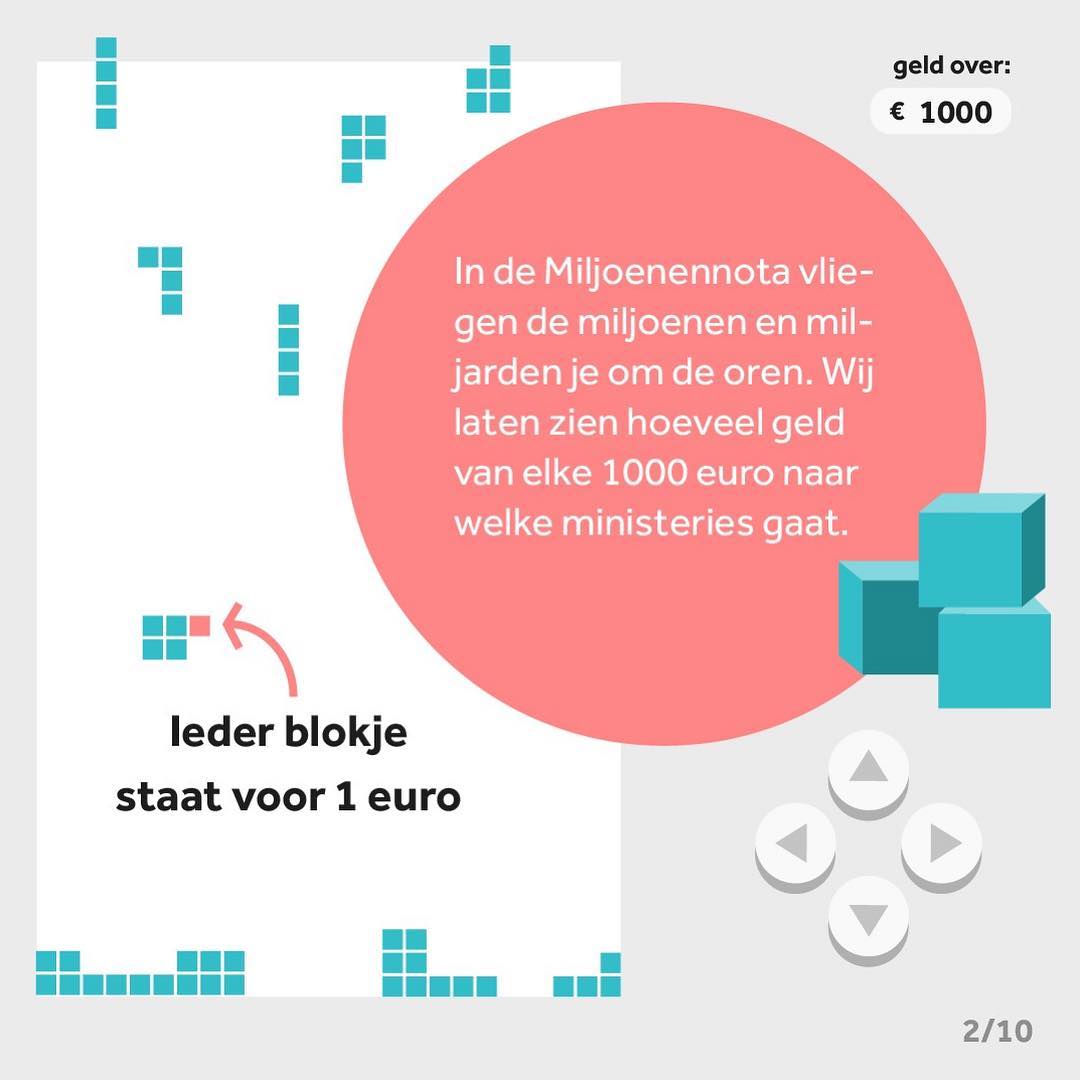 geld over:
€ 1000

In de Miljoenennota vliegen de miljoenen en miljarden je om de oren. Wij laten zien hoeveel geld van elke 1000 euro naar welke ministeries gaat.

Ieder blokje staat voor 1 euro

2/10